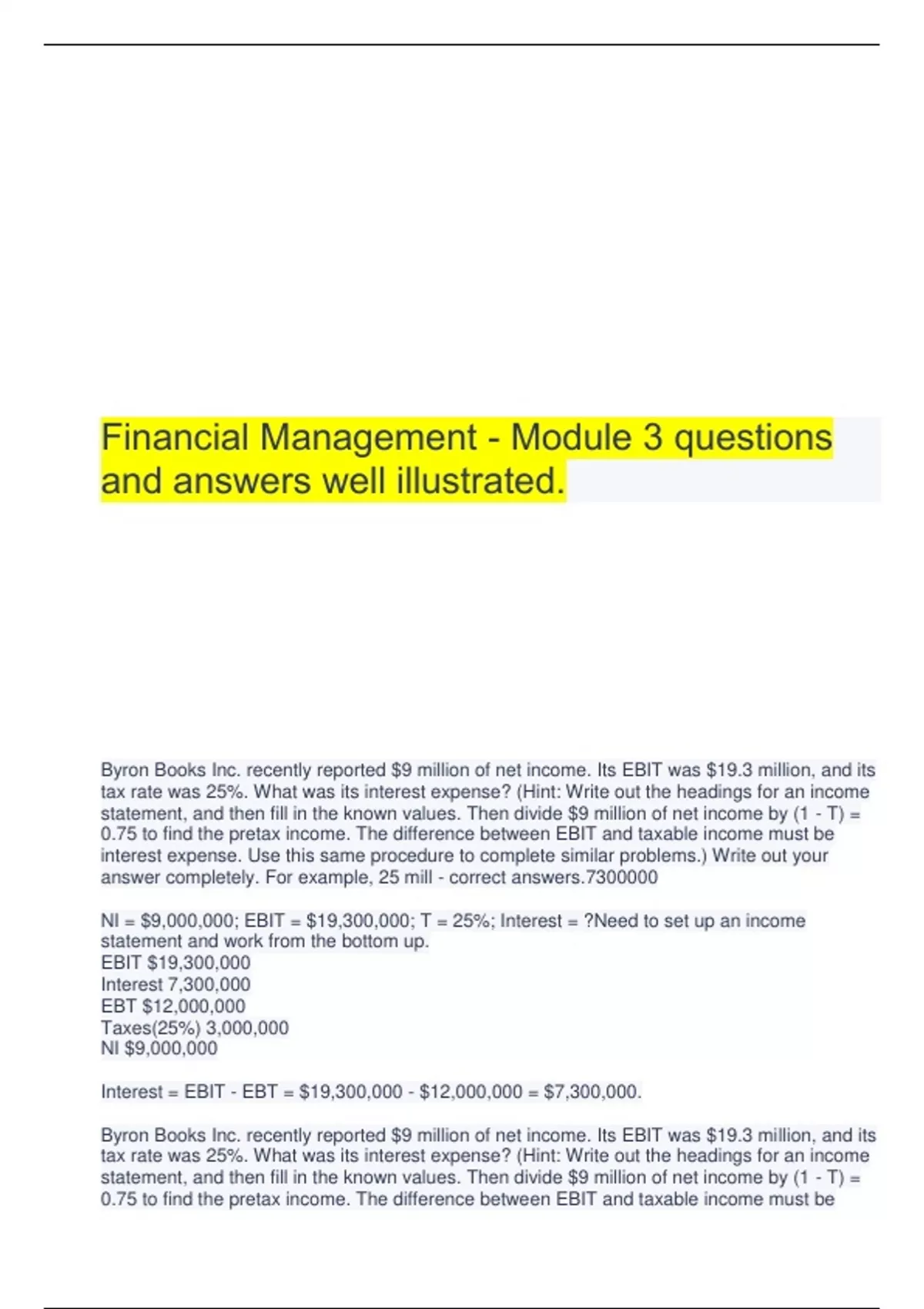 Financial Management - Module 3 questions and answers well illustrated.

Byron Books Inc. recently reported \$9 million of net income. Its EBIT was \$19.3 million, and its tax rate was 25%. What was its interest expense? (Hint: Write out the headings for an income statement, and then fill in the known values. Then divide \$9 million of net income by (1 - T) = 0.75 to find the pretax income. The difference between EBIT and taxable income must be interest expense. Use this same procedure to complete similar problems.) Write out your answer completely. For example, 25 mill - correct answers.7300000

NI = \$9,000,000; EBIT = \$19,300,000; T = 25%; Interest = ?Need to set up an income statement and work from the bottom up.
EBIT \$19,300,000
Interest 7,300,000
EBT \$12,000,000
Taxes(25%) 3,000,000
NI \$9,000,000

Interest = EBIT - EBT = \$19,300,000 - \$12,000,000 = \$7,300,000.

Byron Books Inc. recently reported \$9 million of net income. Its EBIT was \$19.3 million, and its tax rate was 25%. What was its interest expense? (Hint: Write out the headings for an income statement, and then fill in the known values. Then divide \$9 million of net income by (1 - T) = 0.75 to find the pretax income. The difference between EBIT and taxable income must be